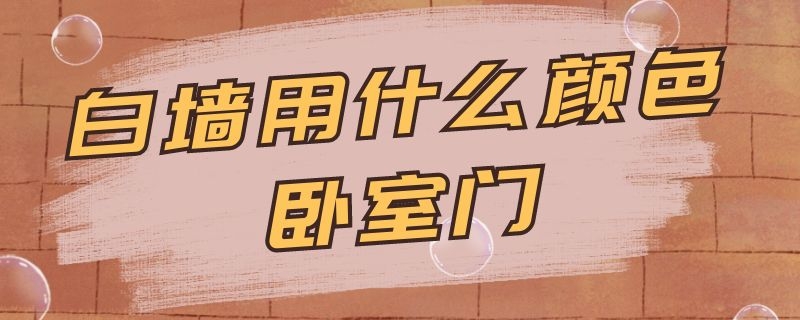 白墙用什么颜色
卧室门